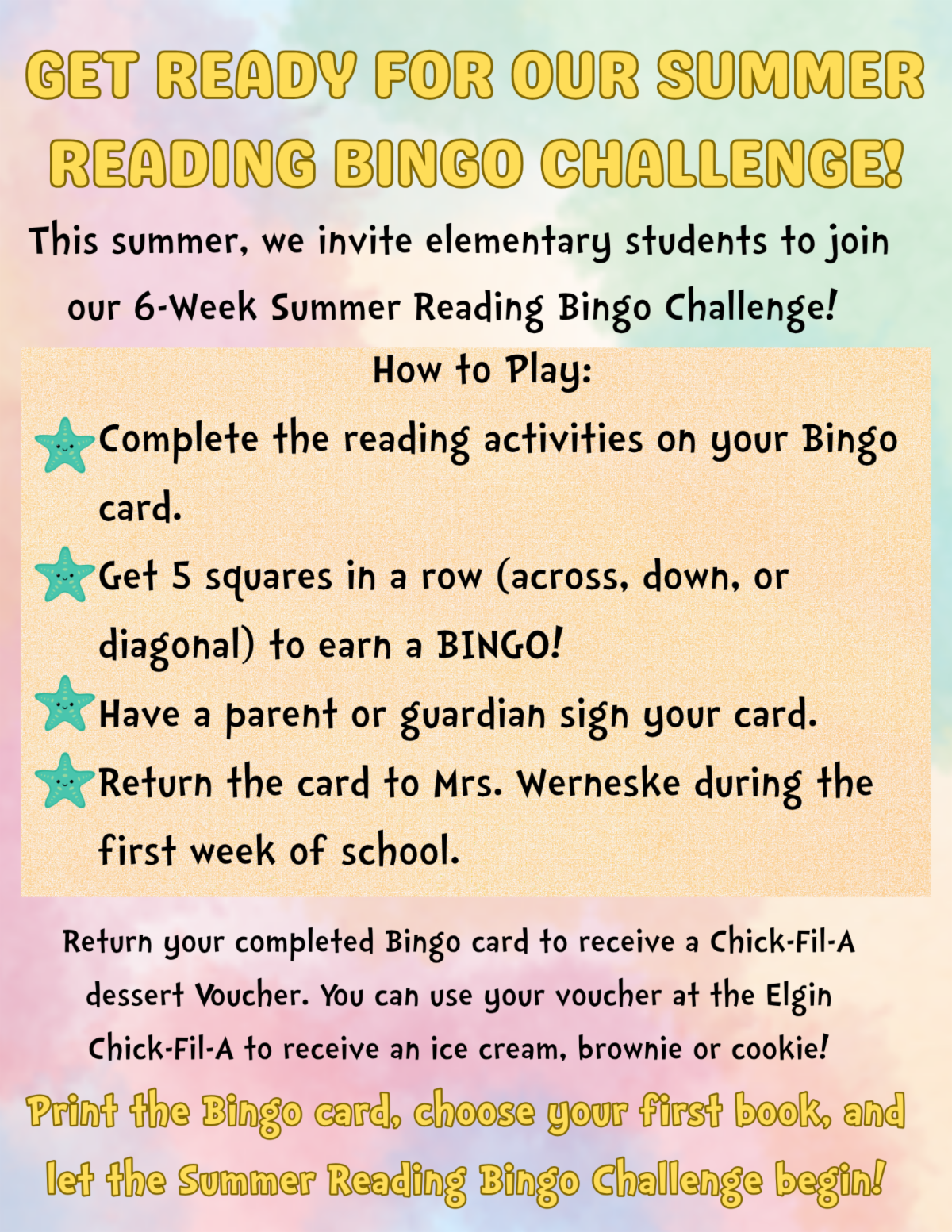 GET READY FOR OUR SUMMER READING BINGO CHALLENGE!

This summer, we invite elementary students to join our 6-Week Summer Reading Bingo Challenge!

How to Play:

Complete the reading activities on your Bingo card.

Get 5 squares in a row (across, down, or diagonal) to earn a BINGO!

Have a parent or guardian sign your card.

Return the card to Mrs. Werneske during the first week of school.

Return your completed Bingo card to receive a Chick-Fil-A dessert Voucher. You can use your voucher at the Elgin Chick-Fil-A to receive an ice cream, brownie or cookie!

Print the Bingo card, choose your first book, and let the Summer Reading Bingo Challenge begin!